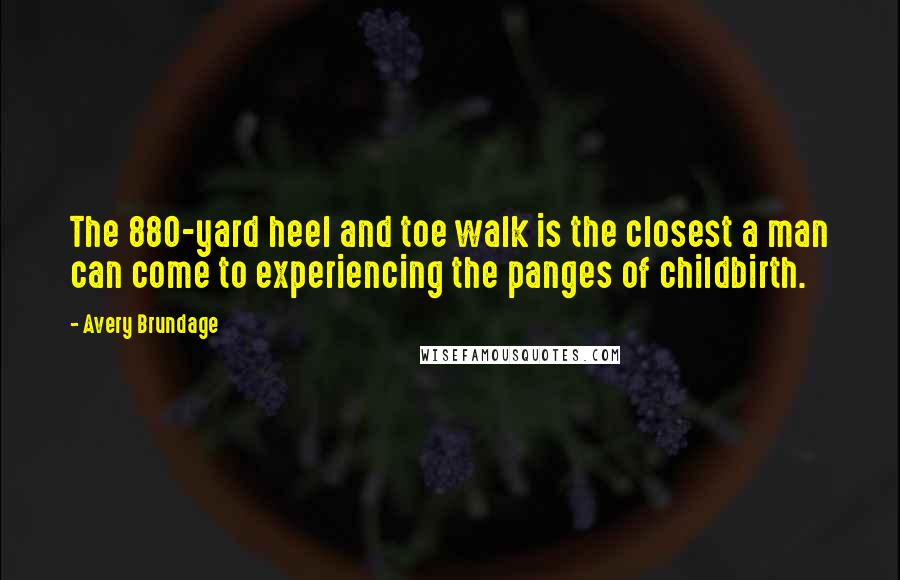 The 880-yard heel and toe walk is the closest a man can come to experiencing the panges of childbirth.

- Avery Brundage

WISEFAMOUSQUOTES.COM